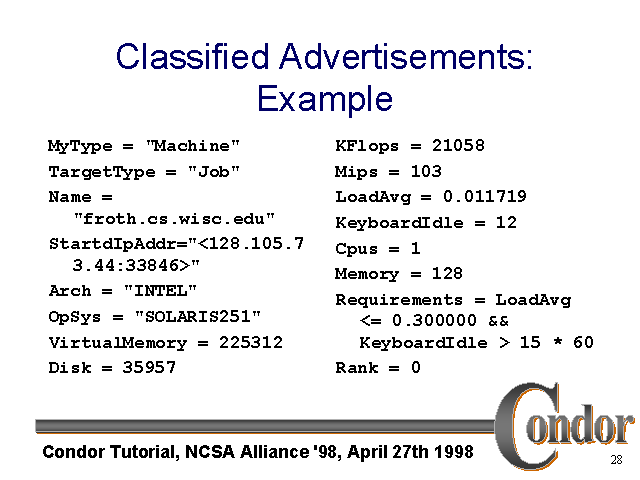 Classified Advertisements: Example

MyType = "Machine"
TargetType = "Job"
Name = "froth.cs.wisc.edu"
StartdIpAddr="<128.105.73.44:33846>"
Arch = "INTEL"
OpSys = "SOLARIS251"
VirtualMemory = 225312
Disk = 35957

KFlops = 21058
Mips = 103
LoadAvg = 0.011719
KeyboardIdle = 12
Cpus = 1
Memory = 128
Requirements = LoadAvg <= 0.300000 && KeyboardIdle > 15 * 60
Rank = 0

Condor

Condor Tutorial, NCSA Alliance '98, April 27th 1998

28